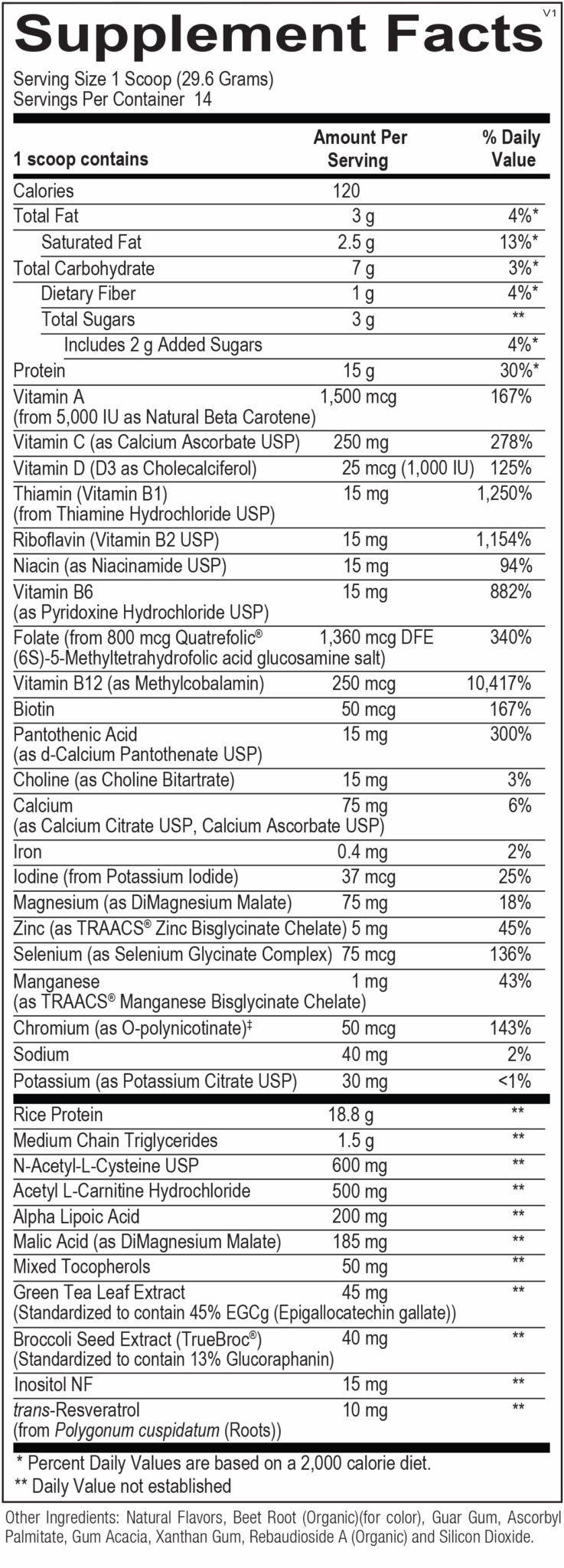 V1
Supplement Facts
Serving Size 1 Scoop (29.6 Grams)
Servings Per Container 14

| 1 scoop contains | Amount Per Serving | % Daily Value |
|---|---|---|
| Calories | 120 | |
| Total Fat | 3 g | 4%* |
| Saturated Fat | 2.5 g | 13%* |
| Total Carbohydrate | 7 g | 3%* |
| Dietary Fiber | 1 g | 4%* |
| Total Sugars | 3 g | ** |
| Includes 2 g Added Sugars | | 4%* |
| Protein | 15 g | 30%* |
| Vitamin A (from 5,000 IU as Natural Beta Carotene) | 1,500 mcg | 167% |
| Vitamin C (as Calcium Ascorbate USP) | 250 mg | 278% |
| Vitamin D (D3 as Cholecalciferol) | 25 mcg (1,000 IU) | 125% |
| Thiamin (Vitamin B1) (from Thiamine Hydrochloride USP) | 15 mg | 1,250% |
| Riboflavin (Vitamin B2 USP) | 15 mg | 1,154% |
| Niacin (as Niacinamide USP) | 15 mg | 94% |
| Vitamin B6 (as Pyridoxine Hydrochloride USP) | 15 mg | 882% |
| Folate (from 800 mcg Quatrefolic® (6S)-5-Methyltetrahydrofolic acid glucosamine salt) | 1,360 mcg DFE | 340% |
| Vitamin B12 (as Methylcobalamin) | 250 mcg | 10,417% |
| Biotin | 50 mcg | 167% |
| Pantothenic Acid (as d-Calcium Pantothenate USP) | 15 mg | 300% |
| Choline (as Choline Bitartrate) | 15 mg | 3% |
| Calcium (as Calcium Citrate USP, Calcium Ascorbate USP) | 75 mg | 6% |
| Iron | 0.4 mg | 2% |
| Iodine (from Potassium Iodide) | 37 mcg | 25% |
| Magnesium (as DiMagnesium Malate) | 75 mg | 18% |
| Zinc (as TRAACS® Zinc Bisglycinate Chelate) | 5 mg | 45% |
| Selenium (as Selenium Glycinate Complex) | 75 mcg | 136% |
| Manganese (as TRAACS® Manganese Bisglycinate Chelate) | 1 mg | 43% |
| Chromium (as O-polynicotinate)‡ | 50 mcg | 143% |
| Sodium | 40 mg | 2% |
| Potassium (as Potassium Citrate USP) | 30 mg | <1% |
| Rice Protein | 18.8 g | ** |
| Medium Chain Triglycerides | 1.5 g | ** |
| N-Acetyl-L-Cysteine USP | 600 mg | ** |
| Acetyl L-Carnitine Hydrochloride | 500 mg | ** |
| Alpha Lipoic Acid | 200 mg | ** |
| Malic Acid (as DiMagnesium Malate) | 185 mg | ** |
| Mixed Tocopherols | 50 mg | ** |
| Green Tea Leaf Extract (Standardized to contain 45% EGCg (Epigallocatechin gallate)) | 45 mg | ** |
| Broccoli Seed Extract (TrueBroc®) (Standardized to contain 13% Glucoraphanin) | 40 mg | ** |
| Inositol NF | 15 mg | ** |
| trans-Resveratrol (from Polygonum cuspidatum (Roots)) | 10 mg | ** |

* Percent Daily Values are based on a 2,000 calorie diet.
** Daily Value not established

Other Ingredients: Natural Flavors, Beet Root (Organic)(for color), Guar Gum, Ascorbyl Palmitate, Gum Acacia, Xanthan Gum, Rebaudioside A (Organic) and Silicon Dioxide.